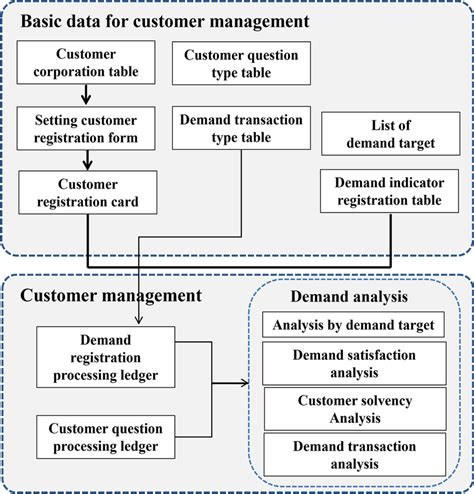 Basic data for customer management

Customer corporation table

Setting customer registration form

Customer registration card

Customer question type table

Demand transaction type table

List of demand target

Demand indicator registration table

Customer management

Demand registration processing ledger

Customer question processing ledger

Demand analysis

Analysis by demand target

Demand satisfaction analysis

Customer solvency Analysis

Demand transaction analysis